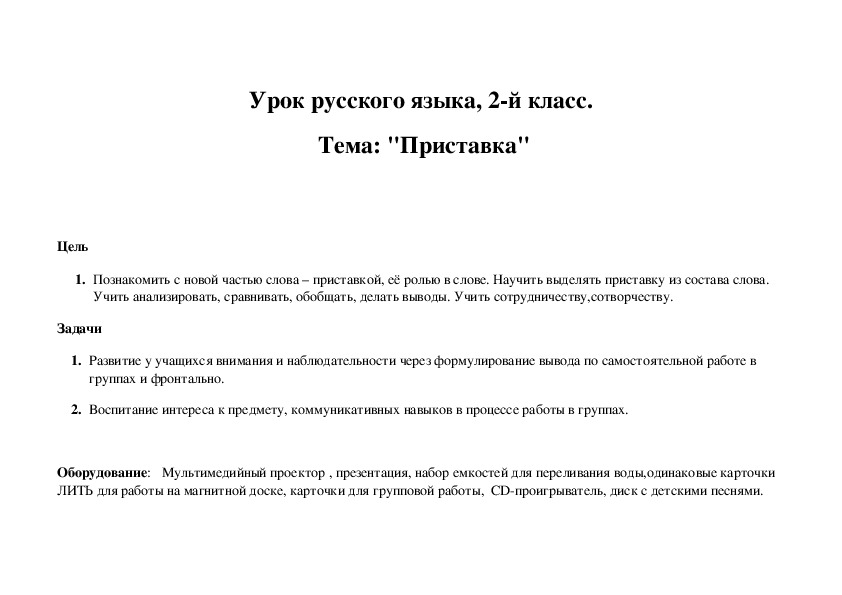 Урок русского языка, 2-й класс.

Тема: "Приставка"

Цель

1. Познакомить с новой частью слова – приставкой, её ролью в слове. Научить выделять приставку из состава слова. Учить анализировать, сравнивать, обобщать, делать выводы. Учить сотрудничеству,сотворчеству.

Задачи

1. Развитие у учащихся внимания и наблюдательности через формулирование вывода по самостоятельной работе в группах и фронтально.

2. Воспитание интереса к предмету, коммуникативных навыков в процессе работы в группах.

Оборудование: Мультимедийный проектор , презентация, набор емкостей для переливания воды,одинаковые карточки ЛИТЬ для работы на магнитной доске, карточки для групповой работы, CD-проигрыватель, диск с детскими песнями.